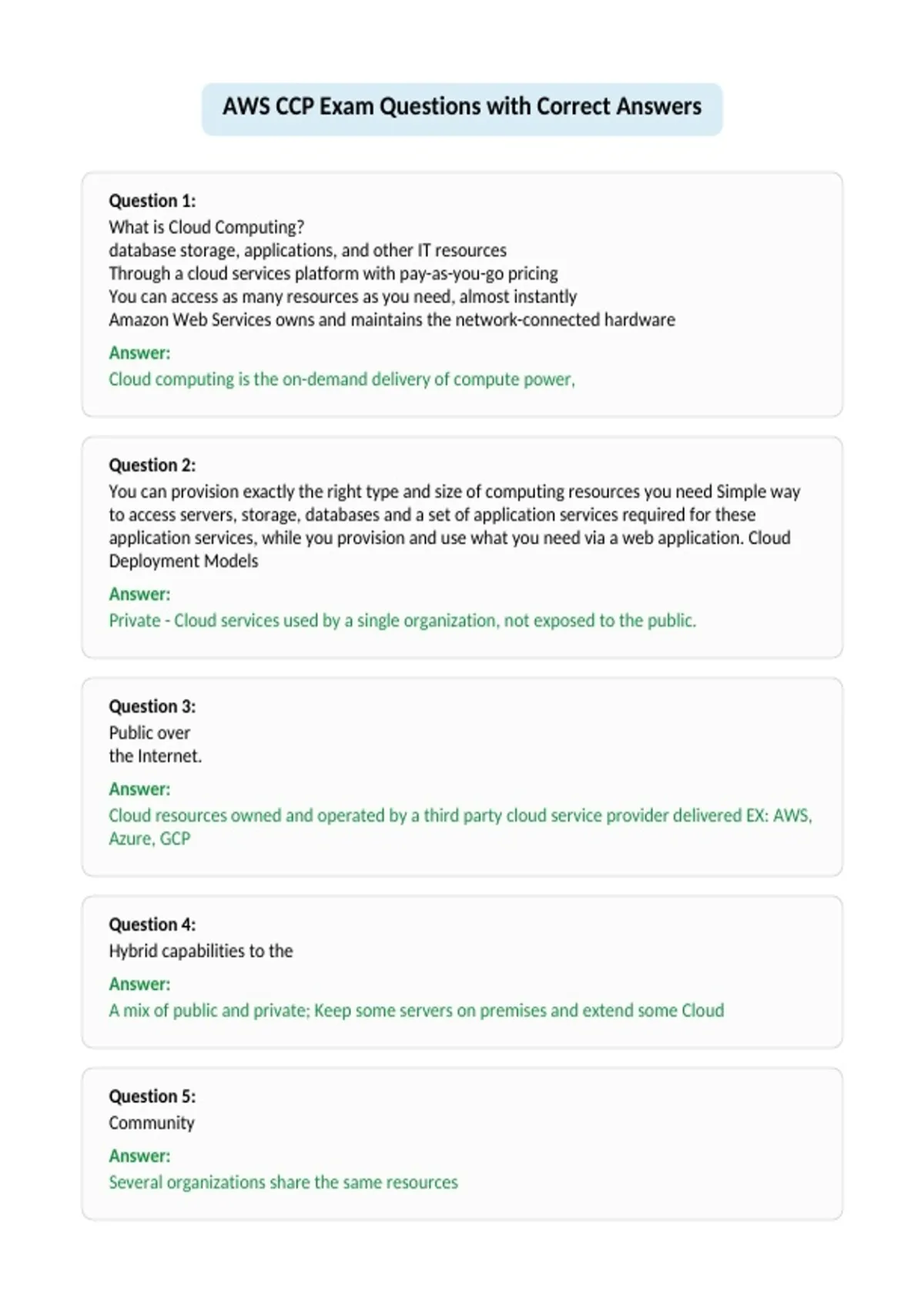 AWS CCP Exam Questions with Correct Answers

Question 1:
What is Cloud Computing?
database storage, applications, and other IT resources
Through a cloud services platform with pay-as-you-go pricing
You can access as many resources as you need, almost instantly
Amazon Web Services owns and maintains the network-connected hardware

Answer:
Cloud computing is the on-demand delivery of compute power,

Question 2:
You can provision exactly the right type and size of computing resources you need Simple way to access servers, storage, databases and a set of application services required for these application services, while you provision and use what you need via a web application. Cloud Deployment Models

Answer:
Private - Cloud services used by a single organization, not exposed to the public.

Question 3:
Public over
the Internet.

Answer:
Cloud resources owned and operated by a third party cloud service provider delivered EX: AWS, Azure, GCP

Question 4:
Hybrid capabilities to the

Answer:
A mix of public and private; Keep some servers on premises and extend some Cloud

Question 5:
Community

Answer:
Several organizations share the same resources